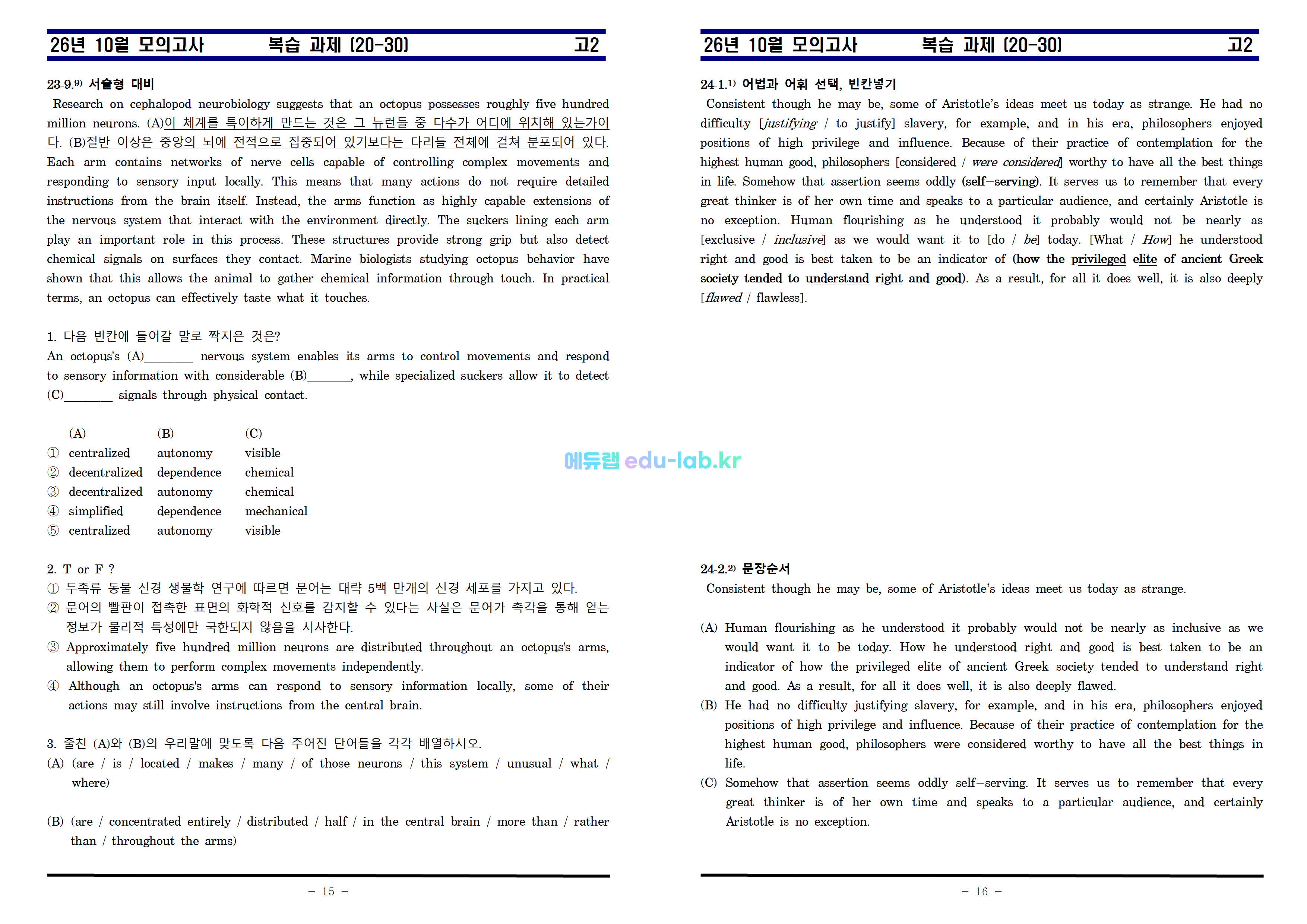 26년 10월 모의고사 복습 과제 (20-30) 고2

23-9.$^{9)}$ 서술형 대비

Research on cephalopod neurobiology suggests that an octopus possesses roughly five hundred million neurons. (A)이 체계를 특이하게 만드는 것은 그 뉴런들 중 다수가 어디에 위치해 있는가이다. (B)절반 이상은 중앙의 뇌에 전적으로 집중되어 있기보다는 다리들 전체에 걸쳐 분포되어 있다. Each arm contains networks of nerve cells capable of controlling complex movements and responding to sensory input locally. This means that many actions do not require detailed instructions from the brain itself. Instead, the arms function as highly capable extensions of the nervous system that interact with the environment directly. The suckers lining each arm play an important role in this process. These structures provide strong grip but also detect chemical signals on surfaces they contact. Marine biologists studying octopus behavior have shown that this allows the animal to gather chemical information through touch. In practical terms, an octopus can effectively taste what it touches.

1. 다음 빈칸에 들어갈 말로 짝지은 것은?
An octopus's (A)____ nervous system enables its arms to control movements and respond to sensory information with considerable (B)____, while specialized suckers allow it to detect (C)____ signals through physical contact.

(A) (B) (C)
① centralized autonomy visible
② decentralized dependence chemical
③ decentralized autonomy chemical
④ simplified dependence mechanical
⑤ centralized autonomy visible

2. T or F ?
① 두족류 동물 신경 생물학 연구에 따르면 문어는 대략 5백 만개의 신경 세포를 가지고 있다.
② 문어의 빨판이 접촉한 표면의 화학적 신호를 감지할 수 있다는 사실은 문어가 촉각을 통해 얻는 정보가 물리적 특성에만 국한되지 않음을 시사한다.
③ Approximately five hundred million neurons are distributed throughout an octopus's arms, allowing them to perform complex movements independently.
④ Although an octopus's arms can respond to sensory information locally, some of their actions may still involve instructions from the central brain.

3. 줄친 (A)와 (B)의 우리말에 맞도록 다음 주어진 단어들을 각각 배열하시오.
(A) (are / is / located / makes / many / of those neurons / this system / unusual / what / where)

(B) (are / concentrated entirely / distributed / half / in the central brain / more than / rather than / throughout the arms)

- 15 -

26년 10월 모의고사 복습 과제 (20-30) 고2

24-1.$^{1)}$ 어법과 어휘 선택, 빈칸넣기

Consistent though he may be, some of Aristotle's ideas meet us today as strange. He had no difficulty [justifying / to justify] slavery, for example, and in his era, philosophers enjoyed positions of high privilege and influence. Because of their practice of contemplation for the highest human good, philosophers [considered / were considered] worthy to have all the best things in life. Somehow that assertion seems oddly (self-serving). It serves us to remember that every great thinker is of her own time and speaks to a particular audience, and certainly Aristotle is no exception. Human flourishing as he understood it probably would not be nearly as [exclusive / inclusive] as we would want it to [do / be] today. [What / How] he understood right and good is best taken to be an indicator of (how the privileged elite of ancient Greek society tended to understand right and good). As a result, for all it does well, it is also deeply [flawed / flawless].

24-2.$^{2)}$ 문장순서

Consistent though he may be, some of Aristotle's ideas meet us today as strange.

(A) Human flourishing as he understood it probably would not be nearly as inclusive as we would want it to be today. How he understood right and good is best taken to be an indicator of how the privileged elite of ancient Greek society tended to understand right and good. As a result, for all it does well, it is also deeply flawed.
(B) He had no difficulty justifying slavery, for example, and in his era, philosophers enjoyed positions of high privilege and influence. Because of their practice of contemplation for the highest human good, philosophers were considered worthy to have all the best things in life.
(C) Somehow that assertion seems oddly self-serving. It serves us to remember that every great thinker is of her own time and speaks to a particular audience, and certainly Aristotle is no exception.

- 16 -

에듀랩 edu-lab.kr